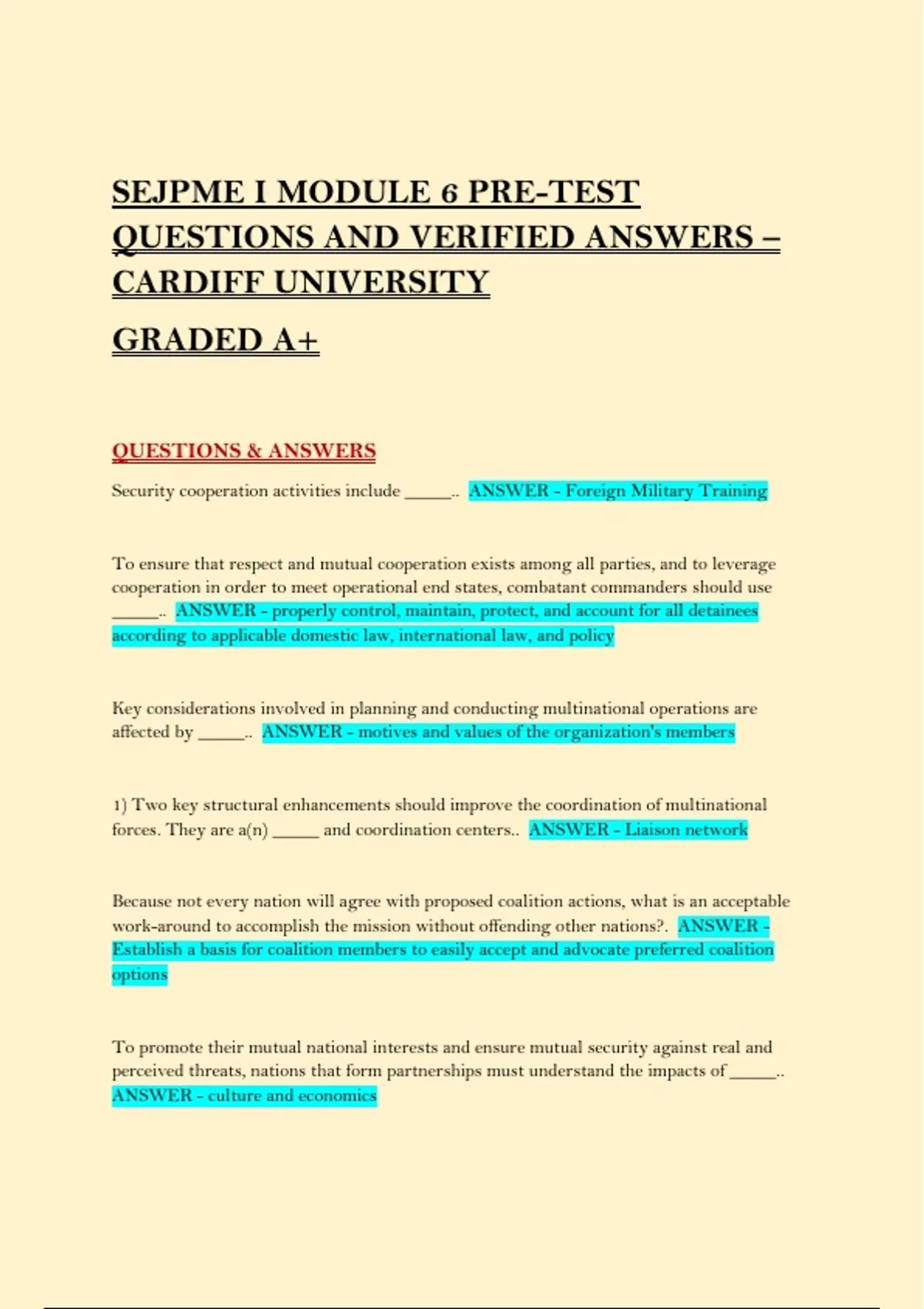 SEJPME I MODULE 6 PRE-TEST QUESTIONS AND VERIFIED ANSWERS – CARDIFF UNIVERSITY

GRADED A+

QUESTIONS & ANSWERS

Security cooperation activities include _____.. ANSWER - Foreign Military Training

To ensure that respect and mutual cooperation exists among all parties, and to leverage cooperation in order to meet operational end states, combatant commanders should use _____.. ANSWER - properly control, maintain, protect, and account for all detainees according to applicable domestic law, international law, and policy

Key considerations involved in planning and conducting multinational operations are affected by _____.. ANSWER - motives and values of the organization's members

1) Two key structural enhancements should improve the coordination of multinational forces. They are a(n) _____ and coordination centers.. ANSWER - Liaison network

Because not every nation will agree with proposed coalition actions, what is an acceptable work-around to accomplish the mission without offending other nations?. ANSWER - Establish a basis for coalition members to easily accept and advocate preferred coalition options

To promote their mutual national interests and ensure mutual security against real and perceived threats, nations that form partnerships must understand the impacts of _____.. ANSWER - culture and economics